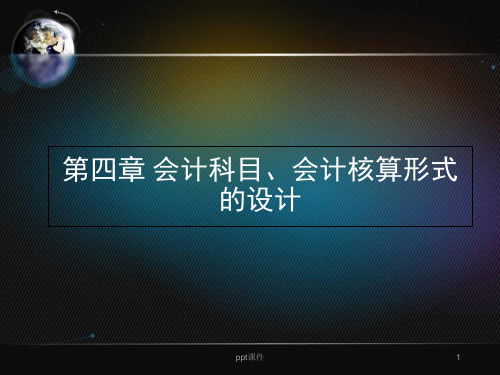 第四章 会计科目、会计核算形式的设计

ppt课件

1